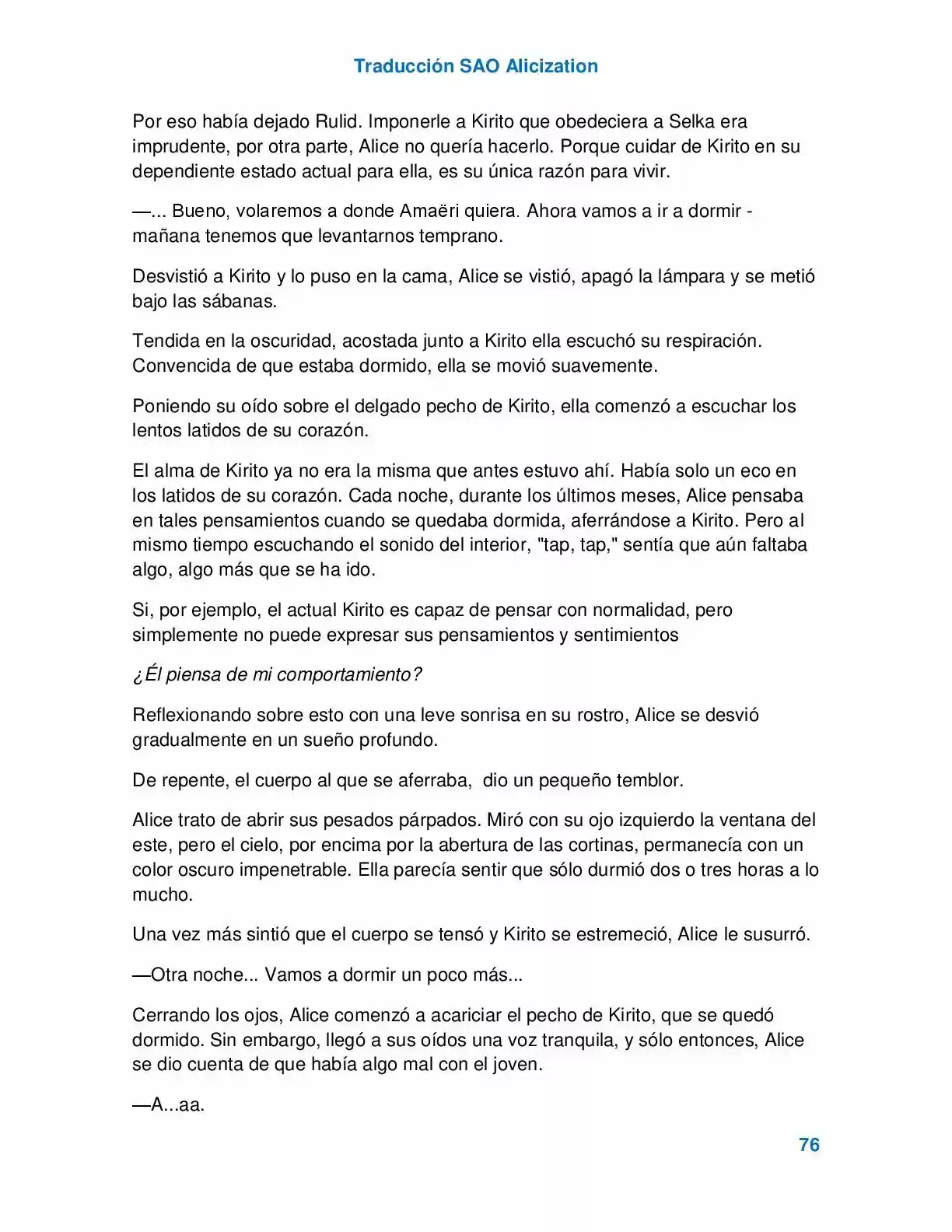 Traducción SAO Alicization

Por eso había dejado Rulid. Imponerle a Kirito que obedeciera a Selka era imprudente, por otra parte, Alice no quería hacerlo. Porque cuidar de Kirito en su dependiente estado actual para ella, es su única razón para vivir.

—... Bueno, volaremos a donde Amaëri quiera. Ahora vamos a ir a dormir - mañana tenemos que levantarnos temprano.

Desvistió a Kirito y lo puso en la cama, Alice se vistió, apagó la lámpara y se metió bajo las sábanas.

Tendida en la oscuridad, acostada junto a Kirito ella escuchó su respiración. Convencida de que estaba dormido, ella se movió suavemente.

Poniendo su oído sobre el delgado pecho de Kirito, ella comenzó a escuchar los lentos latidos de su corazón.

El alma de Kirito ya no era la misma que antes estuvo ahí. Había solo un eco en los latidos de su corazón. Cada noche, durante los últimos meses, Alice pensaba en tales pensamientos cuando se quedaba dormida, aferrándose a Kirito. Pero al mismo tiempo escuchando el sonido del interior, "tap, tap," sentía que aún faltaba algo, algo más que se ha ido.

Si, por ejemplo, el actual Kirito es capaz de pensar con normalidad, pero simplemente no puede expresar sus pensamientos y sentimientos

¿Él piensa de mi comportamiento?

Reflexionando sobre esto con una leve sonrisa en su rostro, Alice se desvió gradualmente en un sueño profundo.

De repente, el cuerpo al que se aferraba, dio un pequeño temblor.

Alice trato de abrir sus pesados párpados. Miró con su ojo izquierdo la ventana del este, pero el cielo, por encima por la abertura de las cortinas, permanecía con un color oscuro impenetrable. Ella parecía sentir que sólo durmió dos o tres horas a lo mucho.

Una vez más sintió que el cuerpo se tensó y Kirito se estremeció, Alice le susurró.

—Otra noche... Vamos a dormir un poco más...

Cerrando los ojos, Alice comenzó a acariciar el pecho de Kirito, que se quedó dormido. Sin embargo, llegó a sus oídos una voz tranquila, y sólo entonces, Alice se dio cuenta de que había algo mal con el joven.

—A...aa.

76